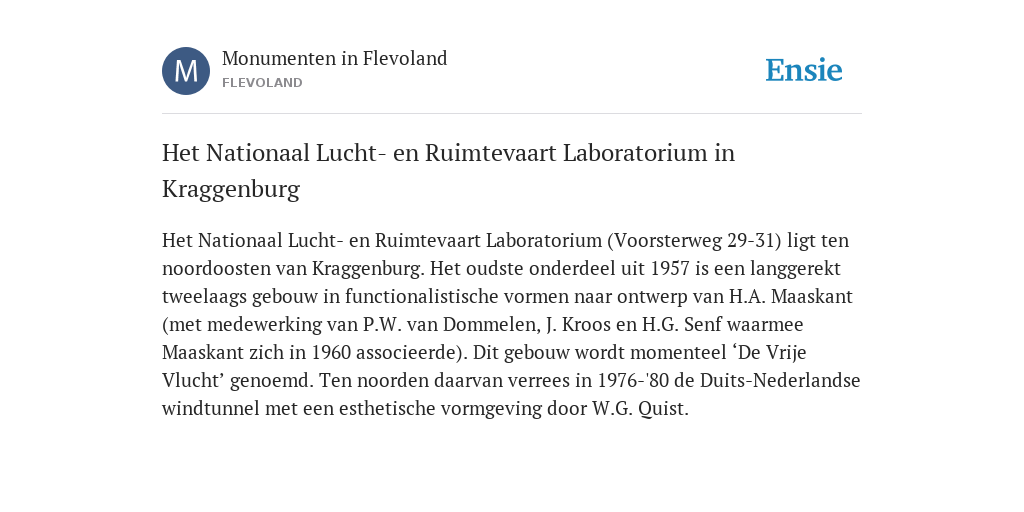 M

Monumenten in Flevoland
FLEVOLAND

Ensie

Het Nationaal Lucht- en Ruimtevaart Laboratorium in Kraggenburg

Het Nationaal Lucht- en Ruimtevaart Laboratorium (Voorsterweg 29-31) ligt ten noordoosten van Kraggenburg. Het oudste onderdeel uit 1957 is een langgerekt tweelaags gebouw in functionalistische vormen naar ontwerp van H.A. Maaskant (met medewerking van P.W. van Dommelen, J. Kroos en H.G. Senf waarmee Maaskant zich in 1960 associeerde). Dit gebouw wordt momenteel ‘De Vrije Vlucht’ genoemd. Ten noorden daarvan verrees in 1976-'80 de Duits-Nederlandse windtunnel met een esthetische vormgeving door W.G. Quist.